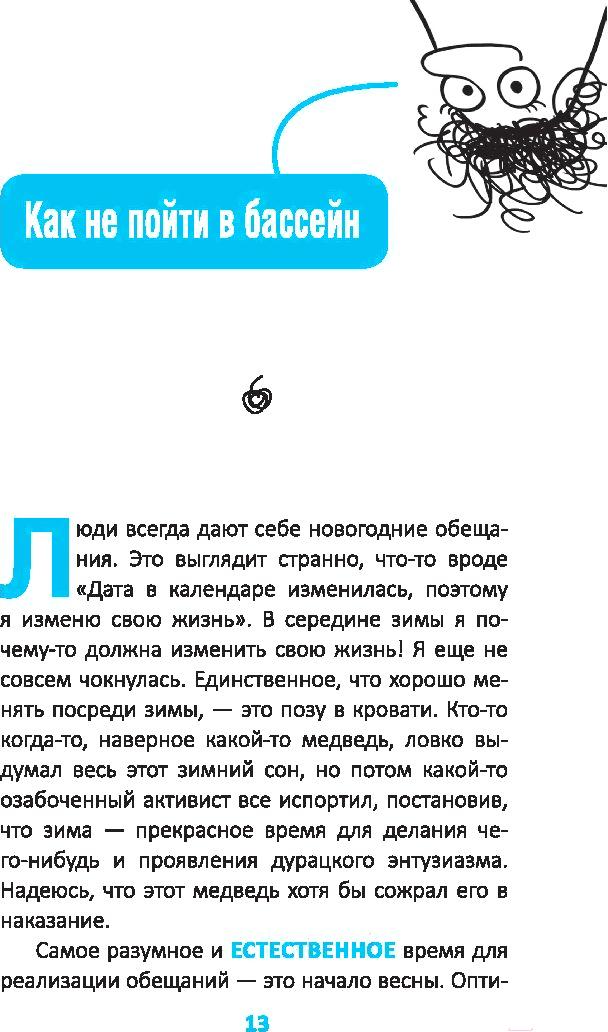 Как не пойти в бассейн

Люди всегда дают себе новогодние обещания. Это выглядит странно, что-то вроде «Дата в календаре изменилась, поэтому я изменю свою жизнь». В середине зимы я почему-то должна изменить свою жизнь! Я еще не совсем чокнулась. Единственное, что хорошо менять посреди зимы, — это позу в кровати. Кто-то когда-то, наверное какой-то медведь, ловко выдумал весь этот зимний сон, но потом какой-то озабоченный активист все испортил, постановив, что зима — прекрасное время для делания чего-нибудь и проявления дурацкого энтузиазма. Надеюсь, что этот медведь хотя бы сожрал его в наказание.

Самое разумное и ЕСТЕСТВЕННОЕ время для реализации обещаний — это начало весны. Опти-

13